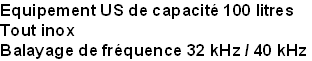 Equipement US de capacité 100 litres
Tout inox
Balayage de fréquence 32 kHz / 40 kHz